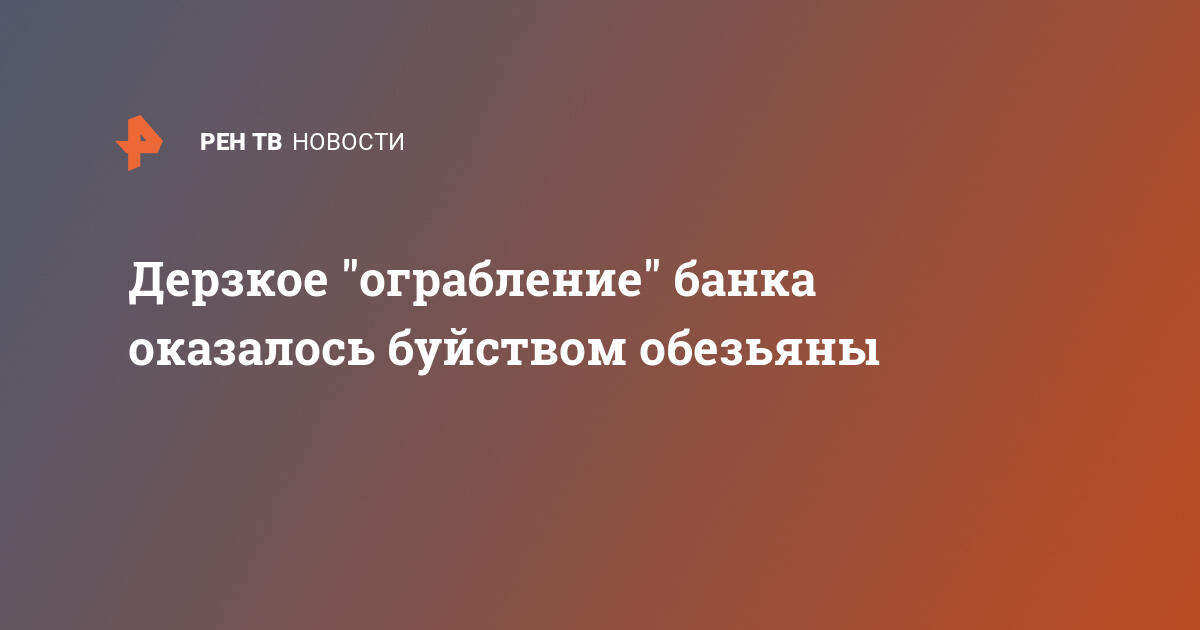 РЕН ТВ НОВОСТИ

Дерзкое "ограбление" банка оказалось буйством обезьяны